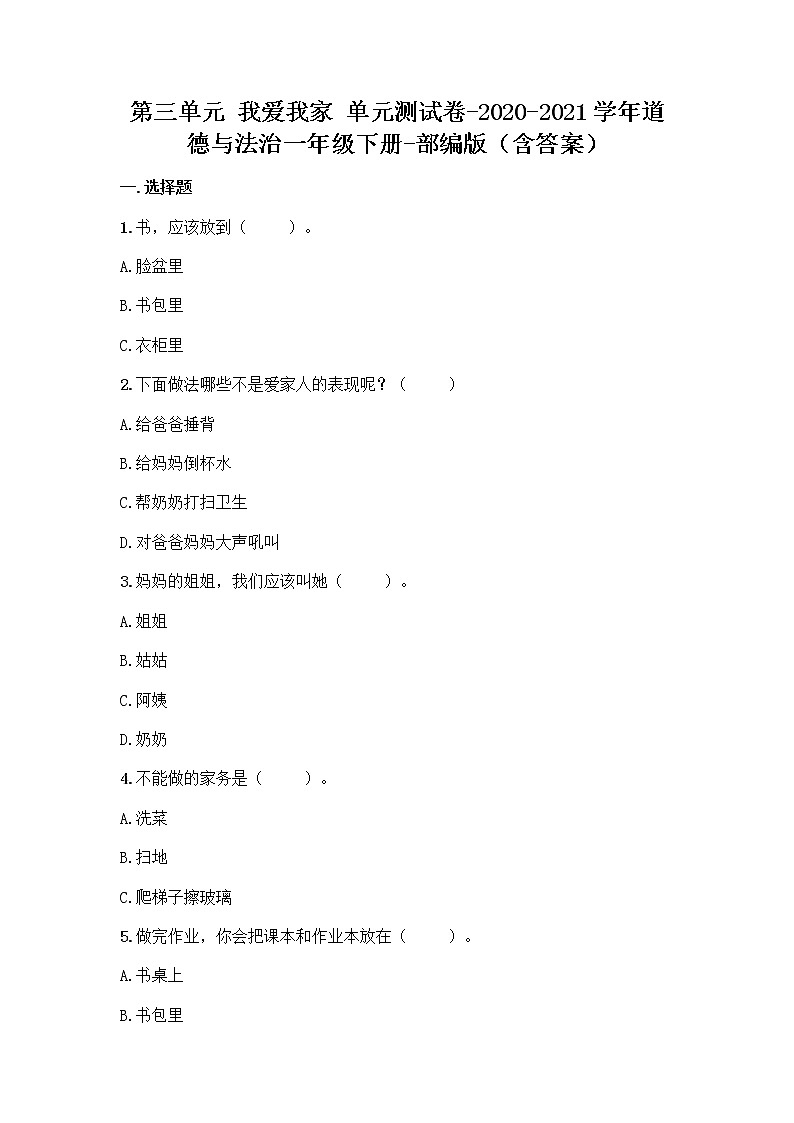 第三单元 我爱我家 单元测试卷-2020-2021学年道德与法治一年级下册-部编版（含答案）

一.选择题

1.书，应该放到（　　）。

A.脸盆里

B.书包里

C.衣柜里

2.下面做法哪些不是爱家人的表现呢？（　　）

A.给爸爸捶背

B.给妈妈倒杯水

C.帮奶奶打扫卫生

D.对爸爸妈妈大声吼叫

3.妈妈的姐姐，我们应该叫她（　　）。

A.姐姐

B.姑姑

C.阿姨

D.奶奶

4.不能做的家务是（　　）。

A.洗菜

B.扫地

C.爬梯子擦玻璃

5.做完作业，你会把课本和作业本放在（　　）。

A.书桌上

B.书包里